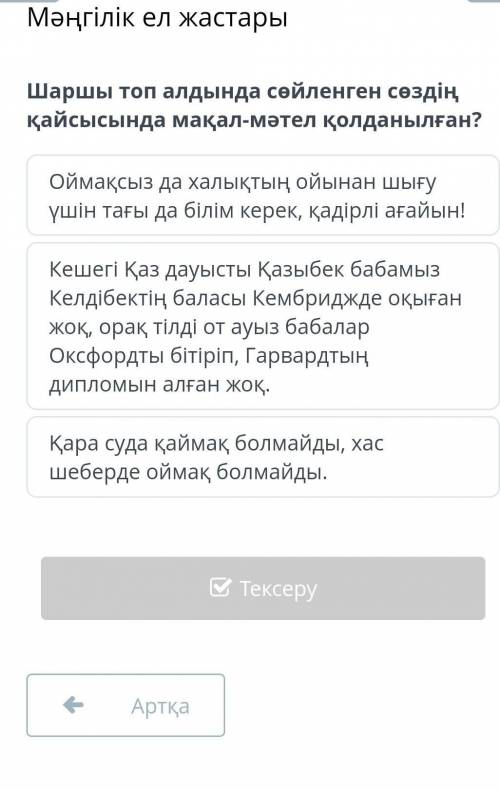 Мәңгілік ел жастары

Шаршы топ алдында сөйленген сөздің қайсысында мақал-мәтел қолданылған?

Оймақсыз да халықтың ойынан шығу үшін тағы да білім керек, қадірлі ағайын!

Кешегі Қаз дауысты Қазыбек бабамыз Келдібектің баласы Кембриджде оқыған жоқ, орақ тілді от ауыз бабалар Оксфордты бітіріп, Гарвардтың дипломын алған жоқ.

Қара суда қаймақ болмайды, хас шеберде оймақ болмайды.

Тексеру

Артқа